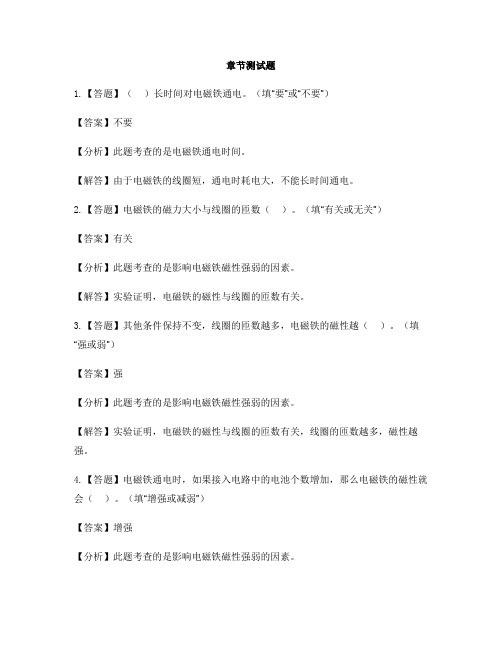 章节测试题

1.【答题】（ ）长时间对电磁铁通电。（填"要"或"不要"）

【答案】不要

【分析】此题考查的是电磁铁通电时间。

【解答】由于电磁铁的线圈短，通电时耗电大，不能长时间通电。

2.【答题】电磁铁的磁力大小与线圈的匝数（ ）。（填"有关或无关"）

【答案】有关

【分析】此题考查的是影响电磁铁磁性强弱的因素。

【解答】实验证明，电磁铁的磁性与线圈的匝数有关。

3.【答题】其他条件保持不变，线圈的匝数越多，电磁铁的磁性越（ ）。（填"强或弱"）

【答案】强

【分析】此题考查的是影响电磁铁磁性强弱的因素。

【解答】实验证明，电磁铁的磁性与线圈的匝数有关，线圈的匝数越多，磁性越强。

4.【答题】电磁铁通电时，如果接入电路中的电池个数增加，那么电磁铁的磁性就会（ ）。（填"增强或减弱"）

【答案】增强

【分析】此题考查的是影响电磁铁磁性强弱的因素。